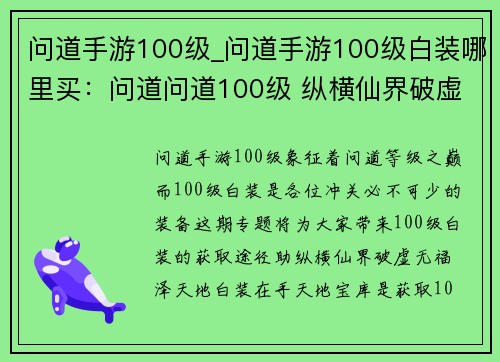 问道手游100级_问道手游100级白装哪里买：问道问道100级 纵横仙界破虚

问道手游100级象征着问道等级之巅而100级白装是各位冲关必不可少的装备这期专题将为大家带来100级白装的获取途径助纵横仙界破虚无福泽天地白装在手天地宝库是获取10